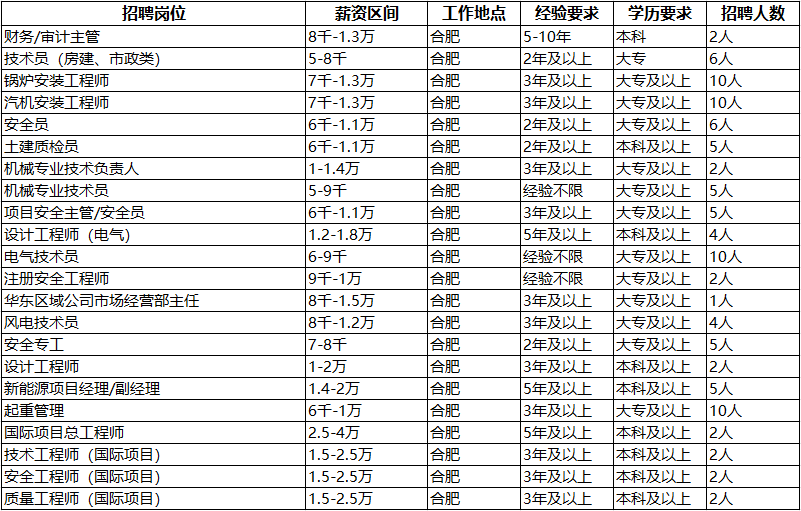 | 招聘岗位 | 薪资区间 | 工作地点 | 经验要求 | 学历要求 | 招聘人数 |
|---|---|---|---|---|---|
| 财务/审计主管 | 8千-1.3万 | 合肥 | 5-10年 | 本科 | 2人 |
| 技术员（房建、市政类） | 5-8千 | 合肥 | 2年及以上 | 大专 | 6人 |
| 锅炉安装工程师 | 7千-1.3万 | 合肥 | 3年及以上 | 大专及以上 | 10人 |
| 汽机安装工程师 | 7千-1.3万 | 合肥 | 3年及以上 | 大专及以上 | 10人 |
| 安全员 | 6千-1.1万 | 合肥 | 2年及以上 | 大专及以上 | 6人 |
| 土建质检员 | 6千-1.1万 | 合肥 | 2年及以上 | 本科及以上 | 5人 |
| 机械专业技术负责人 | 1-1.4万 | 合肥 | 3年及以上 | 大专及以上 | 2人 |
| 机械专业技术员 | 5-9千 | 合肥 | 经验不限 | 大专及以上 | 5人 |
| 项目安全主管/安全员 | 6千-1.1万 | 合肥 | 3年及以上 | 大专及以上 | 5人 |
| 设计工程师（电气） | 1.2-1.8万 | 合肥 | 5年及以上 | 本科及以上 | 4人 |
| 电气技术员 | 6-9千 | 合肥 | 经验不限 | 大专及以上 | 10人 |
| 注册安全工程师 | 9千-1万 | 合肥 | 经验不限 | 大专及以上 | 2人 |
| 华东区域公司市场经营部主任 | 8千-1.5万 | 合肥 | 3年及以上 | 大专及以上 | 1人 |
| 风电技术员 | 8千-1.2万 | 合肥 | 3年及以上 | 大专及以上 | 4人 |
| 安全专工 | 7-8千 | 合肥 | 2年及以上 | 大专及以上 | 5人 |
| 设计工程师 | 1-2万 | 合肥 | 3年及以上 | 本科及以上 | 2人 |
| 新能源项目经理/副经理 | 1.4-2万 | 合肥 | 5年及以上 | 本科及以上 | 5人 |
| 起重管理 | 6千-1万 | 合肥 | 3年及以上 | 大专及以上 | 10人 |
| 国际项目总工程师 | 2.5-4万 | 合肥 | 5年及以上 | 本科及以上 | 2人 |
| 技术工程师（国际项目） | 1.5-2.5万 | 合肥 | 3年及以上 | 本科及以上 | 2人 |
| 安全工程师（国际项目） | 1.5-2.5万 | 合肥 | 3年及以上 | 本科及以上 | 2人 |
| 质量工程师（国际项目） | 1.5-2.5万 | 合肥 | 3年及以上 | 本科及以上 | 2人 |